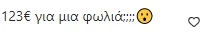 123€ για μια φωλιά;;;;😮